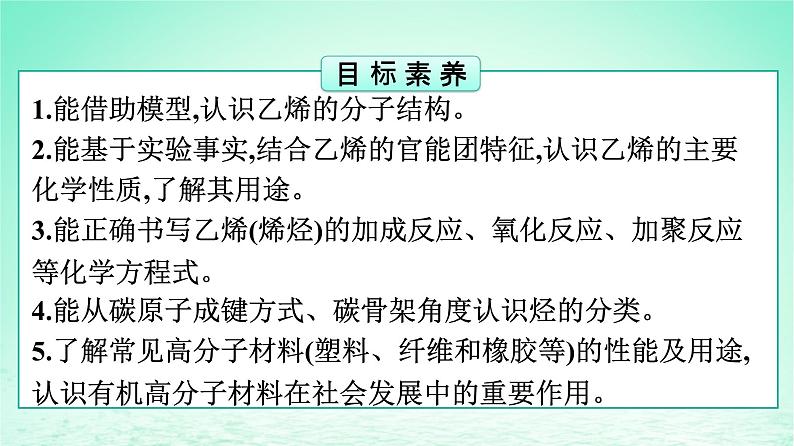 目标素养

1.能借助模型,认识乙烯的分子结构。

2.能基于实验事实,结合乙烯的官能团特征,认识乙烯的主要化学性质,了解其用途。

3.能正确书写乙烯(烯烃)的加成反应、氧化反应、加聚反应等化学方程式。

4.能从碳原子成键方式、碳骨架角度认识烃的分类。

5.了解常见高分子材料(塑料、纤维和橡胶等)的性能及用途,认识有机高分子材料在社会发展中的重要作用。